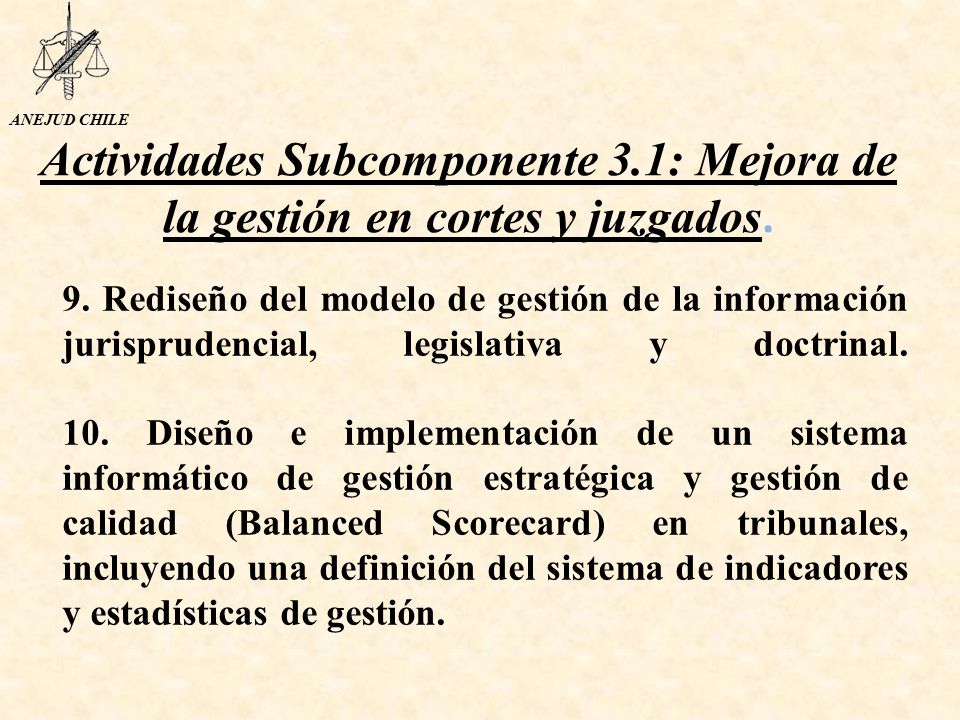 ANEJUD CHILE

Actividades Subcomponente 3.1: Mejora de la gestión en cortes y juzgados.

9. Rediseño del modelo de gestión de la información jurisprudencial, legislativa y doctrinal.

10. Diseño e implementación de un sistema informático de gestión estratégica y gestión de calidad (Balanced Scorecard) en tribunales, incluyendo una definición del sistema de indicadores y estadísticas de gestión.